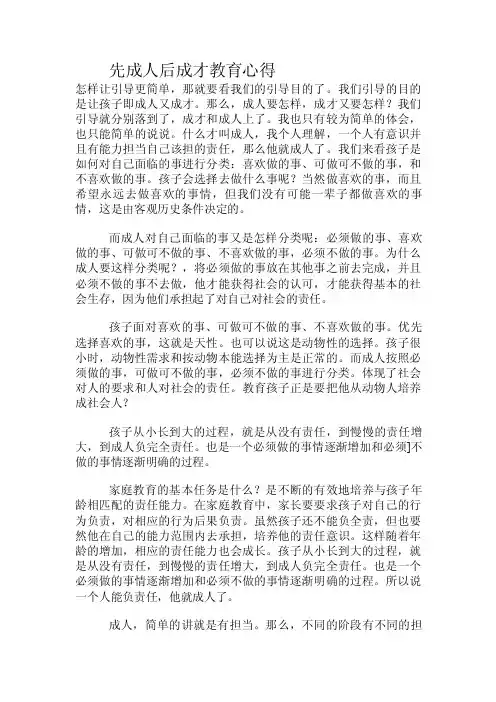 先成人后成才教育心得

怎样让引导更简单，那就要看我们的引导目的了。我们引导的目的是让孩子即成人又成才。那么，成人要怎样，成才又要怎样？我们引导就分别落到了，成才和成人上了。我也只有较为简单的体会，也只能简单的说说。什么才叫成人，我个人理解，一个人有意识并且有能力担当自己该担的责任，那么他就成人了。我们来看孩子是如何对自己面临的事进行分类：喜欢做的事、可做可不做的事，和不喜欢做的事。孩子会选择去做什么事呢？当然做喜欢的事，而且希望永远去做喜欢的事情，但我们没有可能一辈子都做喜欢的事情，这是由客观历史条件决定的。

而成人对自己面临的事又是怎样分类呢：必须做的事、喜欢做的事、可做可不做的事、不喜欢做的事，必须不做的事。为什么成人要这样分类呢？，将必须做的事放在其他事之前去完成，并且必须不做的事不去做，他才能获得社会的认可，才能获得基本的社会生存，因为他们承担起了对自己对社会的责任。

孩子面对喜欢的事、可做可不做的事、不喜欢做的事。优先选择喜欢的事，这就是天性。也可以说这是动物性的选择。孩子很小时，动物性需求和按动物本能选择为主是正常的。而成人按照必须做的事，可做可不做的事，必须不做的事进行分类。体现了社会对人的要求和人对社会的责任。教育孩子正是要把他从动物人培养成社会人？

孩子从小长到大的过程，就是从没有责任，到慢慢的责任增大，到成人负完全责任。也是一个必须做的事情逐渐增加和必须]不做的事情逐渐明确的过程。

家庭教育的基本任务是什么？是不断的有效地培养与孩子年龄相匹配的责任能力。在家庭教育中，家长要要求孩子对自己的行为负责，对相应的行为后果负责。虽然孩子还不能负全责，但也要然他在自己的能力范围内去承担，培养他的责任意识。这样随着年龄的增加，相应的责任能力也会成长。孩子从小长到大的过程，就是从没有责任，到慢慢的责任增大，到成人负完全责任。也是一个必须做的事情逐渐增加和必须不做的事情逐渐明确的过程。所以说一个人能负责任，他就成人了。

成人，简单的讲就是有担当。那么，不同的阶段有不同的担